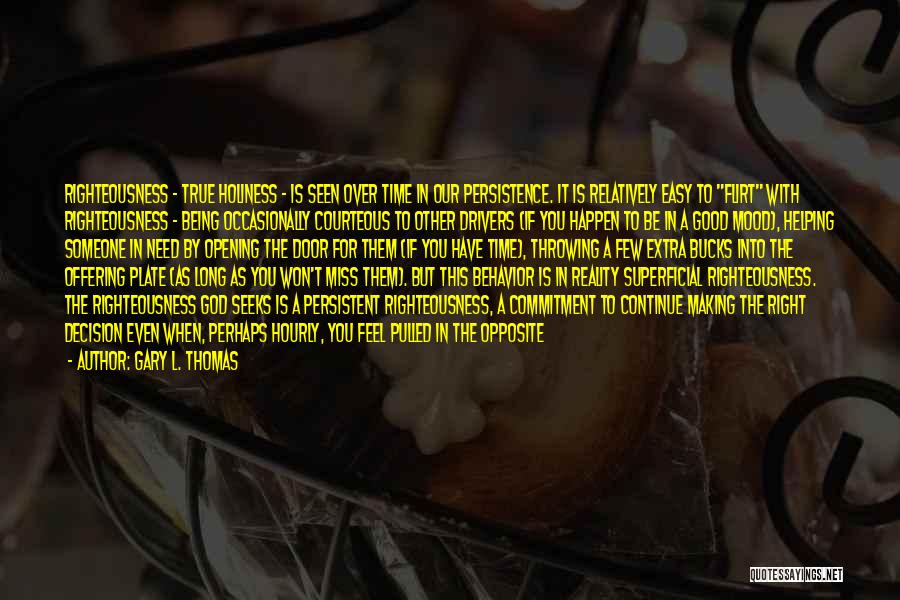 RIGHTEOUSNESS - TRUE HOLINESS - IS SEEN OVER TIME IN OUR PERSISTENCE. IT IS RELATIVELY EASY TO "FLIRT" WITH RIGHTEOUSNESS - BEING OCCASIONALLY COURTEOUS TO OTHER DRIVERS (IF YOU HAPPEN TO BE IN A GOOD MOOD), HELPING SOMEONE IN NEED BY OPENING THE DOOR FOR THEM (IF YOU HAVE TIME), THROWING A FEW EXTRA BUCKS INTO THE OFFERING PLATE (AS LONG AS YOU WON'T MISS THEM). BUT THIS BEHAVIOR IS IN REALITY SUPERFICIAL RIGHTEOUSNESS. THE RIGHTEOUSNESS GOD SEEKS IS A PERSISTENT RIGHTEOUSNESS, A COMMITMENT TO CONTINUE MAKING THE RIGHT DECISION EVEN WHEN, PERHAPS HOURLY, YOU FEEL PULLED IN THE OPPOSITE

- AUTHOR: GARY L. THOMAS

QUOTESSAYINGS.NET